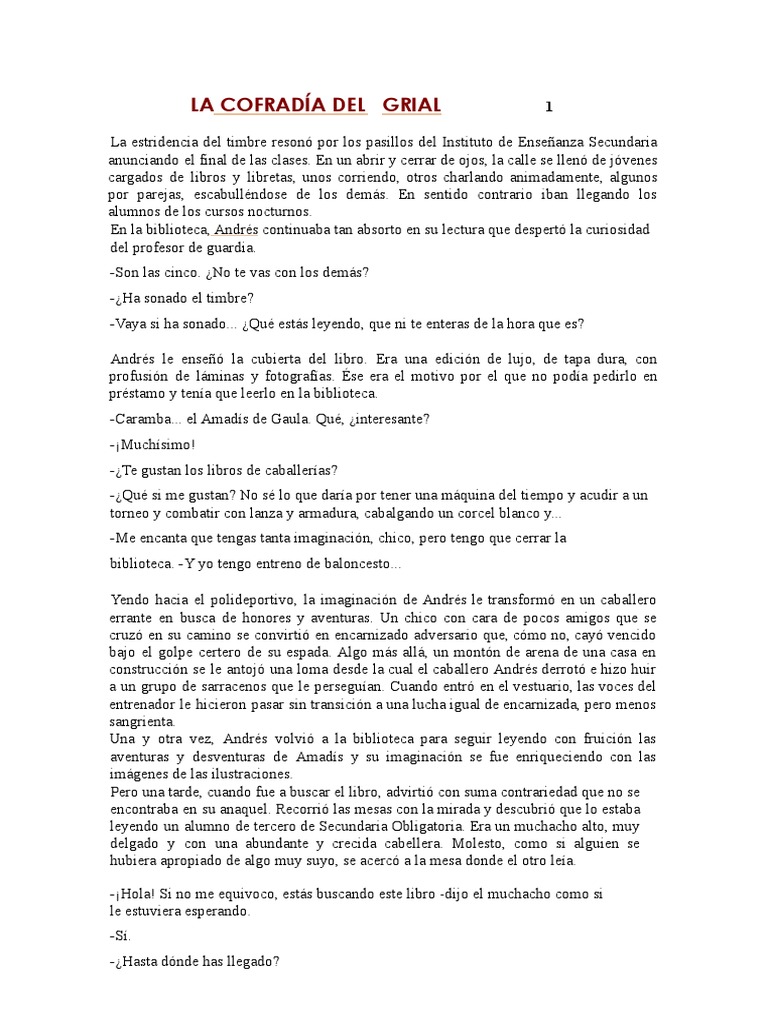 LA COFRADÍA DEL GRIAL 1

La estridencia del timbre resonó por los pasillos del Instituto de Enseñanza Secundaria anunciando el final de las clases. En un abrir y cerrar de ojos, la calle se llenó de jóvenes cargados de libros y libretas, unos corriendo, otros charlando animadamente, algunos por parejas, escabulléndose de los demás. En sentido contrario iban llegando los alumnos de los cursos nocturnos.
En la biblioteca, Andrés continuaba tan absorto en su lectura que despertó la curiosidad del profesor de guardia.

-Son las cinco. ¿No te vas con los demás?

-¿Ha sonado el timbre?

-Vaya si ha sonado... ¿Qué estás leyendo, que ni te enteras de la hora que es?

Andrés le enseñó la cubierta del libro. Era una edición de lujo, de tapa dura, con profusión de láminas y fotografías. Ése era el motivo por el que no podía pedirlo en préstamo y tenía que leerlo en la biblioteca.

-Caramba... el Amadís de Gaula. Qué, ¿interesante?

-¡Muchísimo!

-¿Te gustan los libros de caballerías?

-¿Qué si me gustan? No sé lo que daría por tener una máquina del tiempo y acudir a un torneo y combatir con lanza y armadura, cabalgando un corcel blanco y...

-Me encanta que tengas tanta imaginación, chico, pero tengo que cerrar la biblioteca. -Y yo tengo entreno de baloncesto...

Yendo hacia el polideportivo, la imaginación de Andrés le transformó en un caballero errante en busca de honores y aventuras. Un chico con cara de pocos amigos que se cruzó en su camino se convirtió en encarnizado adversario que, cómo no, cayó vencido bajo el golpe certero de su espada. Algo más allá, un montón de arena de una casa en construcción se le antojó una loma desde la cual el caballero Andrés derrotó e hizo huir a un grupo de sarracenos que le perseguían. Cuando entró en el vestuario, las voces del entrenador le hicieron pasar sin transición a una lucha igual de encarnizada, pero menos sangrienta.
Una y otra vez, Andrés volvió a la biblioteca para seguir leyendo con fruición las aventuras y desventuras de Amadís y su imaginación se fue enriqueciendo con las imágenes de las ilustraciones.
Pero una tarde, cuando fue a buscar el libro, advirtió con suma contrariedad que no se encontraba en su anaquel. Recorrió las mesas con la mirada y descubrió que lo estaba leyendo un alumno de tercero de Secundaria Obligatoria. Era un muchacho alto, muy delgado y con una abundante y crecida cabellera. Molesto, como si alguien se hubiera apropiado de algo muy suyo, se acercó a la mesa donde el otro leía.

-¡Hola! Si no me equivoco, estás buscando este libro -dijo el muchacho como si le estuviera esperando.

-Sí.

-¿Hasta dónde has llegado?